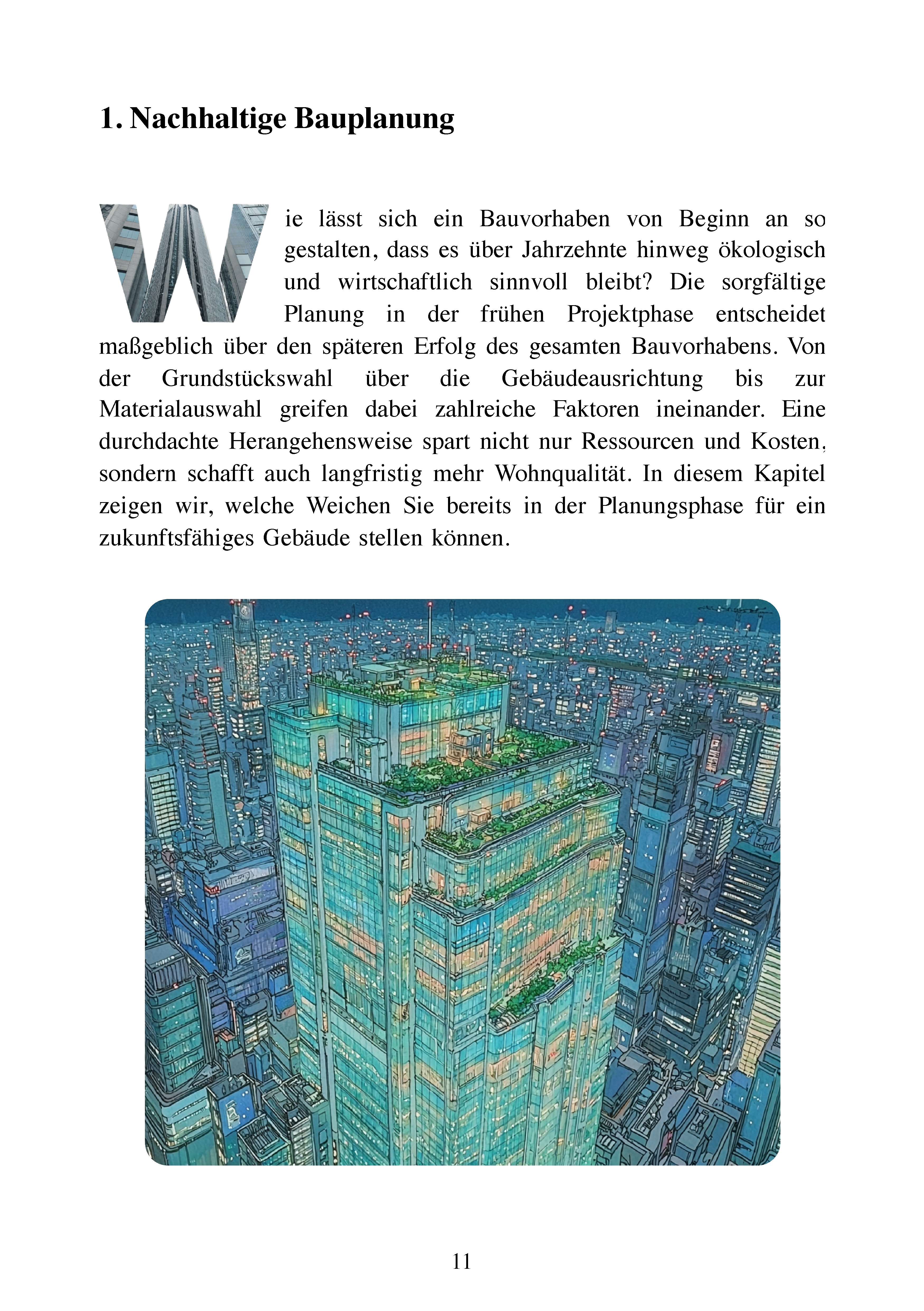 1. Nachhaltige Bauplanung

Wie lässt sich ein Bauvorhaben von Beginn an so gestalten, dass es über Jahrzehnte hinweg ökologisch und wirtschaftlich sinnvoll bleibt? Die sorgfältige Planung in der frühen Projektphase entscheidet maßgeblich über den späteren Erfolg des gesamten Bauvorhabens. Von der Grundstückswahl über die Gebäudeausrichtung bis zur Materialauswahl greifen dabei zahlreiche Faktoren ineinander. Eine durchdachte Herangehensweise spart nicht nur Ressourcen und Kosten, sondern schafft auch langfristig mehr Wohnqualität. In diesem Kapitel zeigen wir, welche Weichen Sie bereits in der Planungsphase für ein zukunftsfähiges Gebäude stellen können.

11